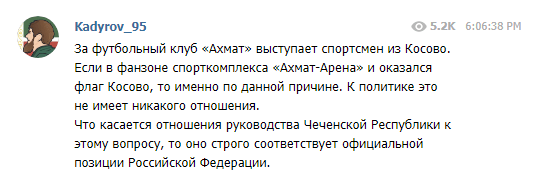 Kadyrov_95

5.2K 6:06:38 PM

За футбольный клуб «Ахмат» выступает спортсмен из Косово. Если в фанзоне спорткомплекса «Ахмат-Арена» и оказался флаг Косово, то именно по данной причине. К политике это не имеет никакого отношения.
Что касается отношения руководства Чеченской Республики к этому вопросу, то оно строго соответствует официальной позиции Российской Федерации.